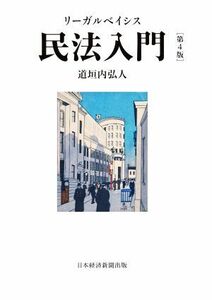 リーガルベイシス
民法入門
[第4版]
道垣内弘人

日本経済新聞出版